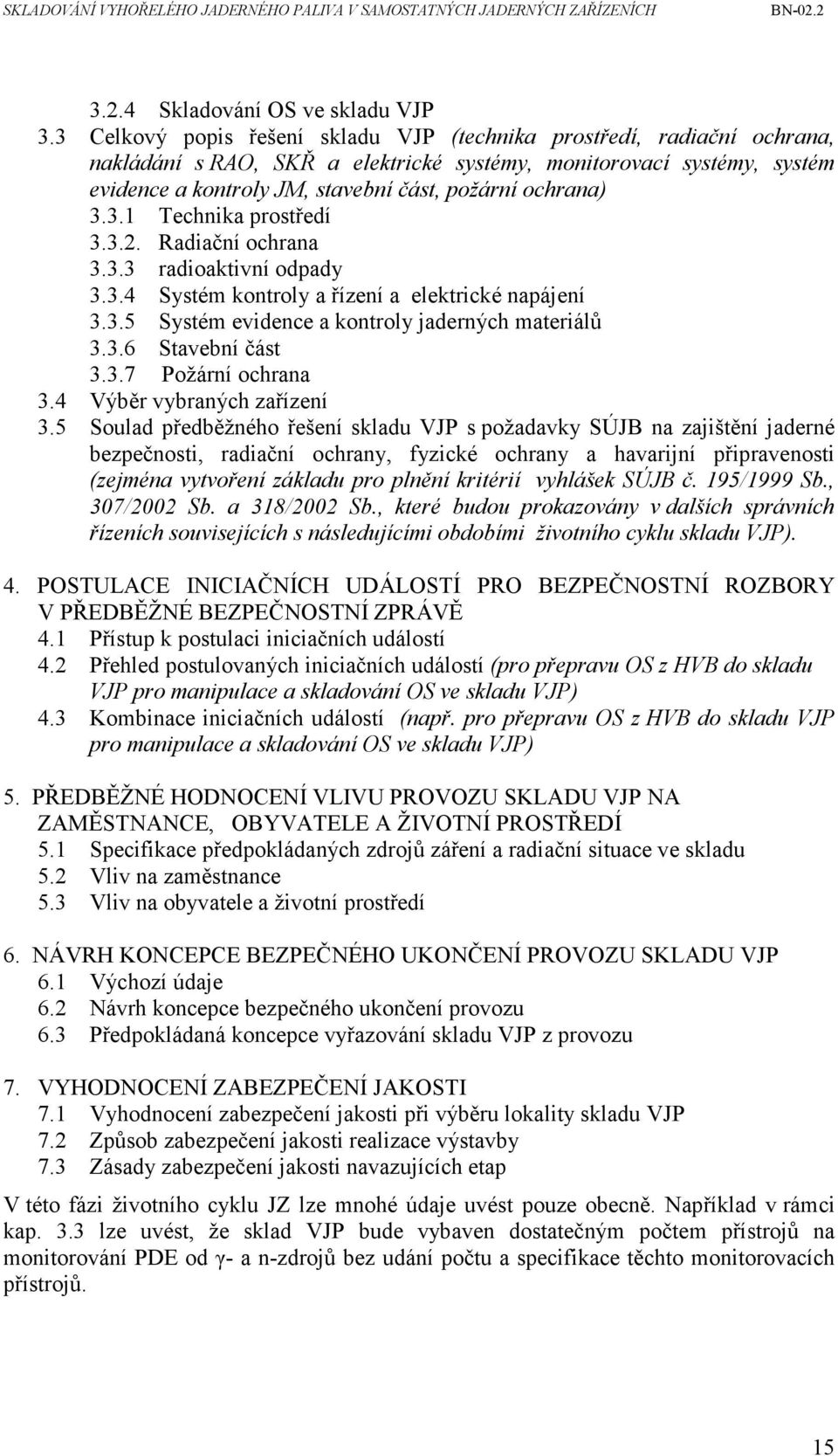 SKLADOVÁNÍ VYHOŘELÉHO JADERNÉHO PALIVA V SAMOSTATNÝCH JADERNÝCH ZAŘÍZENÍCH BN-02.2

3.2.4 Skladování OS ve skladu VJP
3.3 Celkový popis řešení skladu VJP (technika prostředí, radiační ochrana, nakládání s RAO, SKŘ a elektrické systémy, monitorovací systémy, systém evidence a kontroly JM, stavební část, požární ochrana)
3.3.1 Technika prostředí
3.3.2. Radiační ochrana
3.3.3 radioaktivní odpady
3.3.4 Systém kontroly a řízení a elektrické napájení
3.3.5 Systém evidence a kontroly jaderných materiálů
3.3.6 Stavební část
3.3.7 Požární ochrana
3.4 Výběr vybraných zařízení
3.5 Soulad předběžného řešení skladu VJP s požadavky SÚJB na zajištění jaderné bezpečnosti, radiační ochrany, fyzické ochrany a havarijní připravenosti (zejména vytvoření základu pro plnění kritérií vyhlášek SÚJB č. 195/1999 Sb., 307/2002 Sb. a 318/2002 Sb., které budou prokazovány v dalších správních řízeních souvisejících s následujícími obdobími životního cyklu skladu VJP).

4. POSTULACE INICIAČNÍCH UDÁLOSTÍ PRO BEZPEČNOSTNÍ ROZBORY V PŘEDBĚŽNÉ BEZPEČNOSTNÍ ZPRÁVĚ
4.1 Přístup k postulaci iniciačních událostí
4.2 Přehled postulovaných iniciačních událostí (pro přepravu OS z HVB do skladu VJP pro manipulace a skladování OS ve skladu VJP)
4.3 Kombinace iniciačních událostí (např. pro přepravu OS z HVB do skladu VJP pro manipulace a skladování OS ve skladu VJP)

5. PŘEDBĚŽNÉ HODNOCENÍ VLIVU PROVOZU SKLADU VJP NA ZAMĚSTNANCE, OBYVATELE A ŽIVOTNÍ PROSTŘEDÍ
5.1 Specifikace předpokládaných zdrojů záření a radiační situace ve skladu
5.2 Vliv na zaměstnance
5.3 Vliv na obyvatele a životní prostředí

6. NÁVRH KONCEPCE BEZPEČNÉHO UKONČENÍ PROVOZU SKLADU VJP
6.1 Výchozí údaje
6.2 Návrh koncepce bezpečného ukončení provozu
6.3 Předpokládaná koncepce vyřazování skladu VJP z provozu

7. VYHODNOCENÍ ZABEZPEČENÍ JAKOSTI
7.1 Vyhodnocení zabezpečení jakosti při výběru lokality skladu VJP
7.2 Způsob zabezpečení jakosti realizace výstavby
7.3 Zásady zabezpečení jakosti navazujících etap

V této fázi životního cyklu JZ lze mnohé údaje uvést pouze obecně. Například v rámci kap. 3.3 lze uvést, že sklad VJP bude vybaven dostatečným počtem přístrojů na monitorování PDE od γ- a n-zdrojů bez udání počtu a specifikace těchto monitorovacích přístrojů.

15